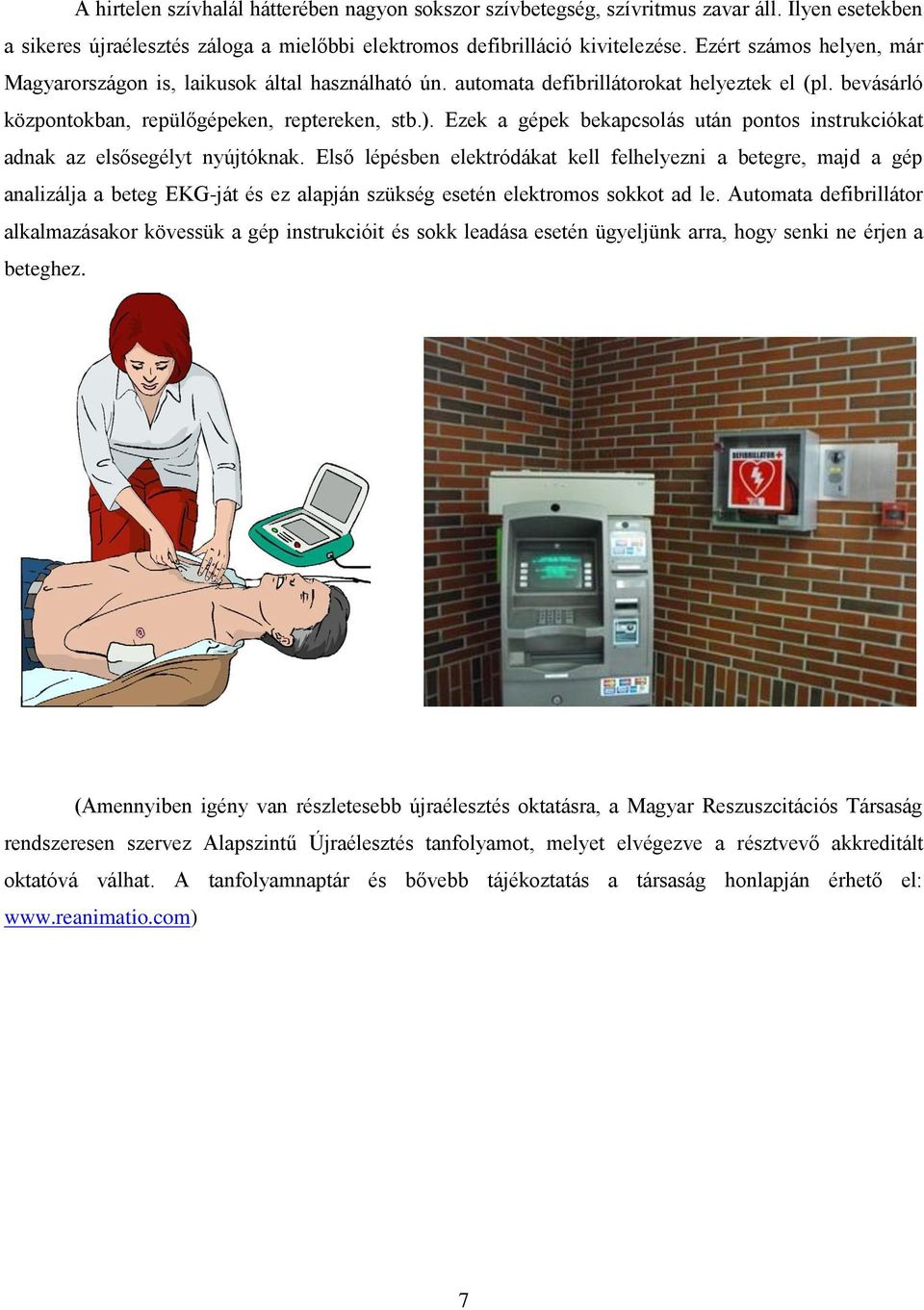 A hirtelen szívhalál hátterében nagyon sokszor szívbetegség, szívritmus zavar áll. Ilyen esetekben a sikeres újraélesztés záloga a mielőbbi elektromos defibrilláció kivitelezése. Ezért számos helyen, már Magyarországon is, laikusok által használható ún. automata defibrillátorokat helyeztek el (pl. bevásárló központokban, repülőgépeken, reptereken, stb.). Ezek a gépek bekapcsolás után pontos instrukciókat adnak az elsősegélyt nyújtóknak. Első lépésben elektródákat kell felhelyezni a betegre, majd a gép analizálja a beteg EKG-ját és ez alapján szükség esetén elektromos sokkot ad le. Automata defibrillátor alkalmazásakor kövessük a gép instrukcióit és sokk leadása esetén ügyeljünk arra, hogy senki ne érjen a beteghez.

DEFIBRILLATOR

(Amennyiben igény van részletesebb újraélesztés oktatásra, a Magyar Reszuszcitációs Társaság rendszeresen szervez Alapszintű Újraélesztés tanfolyamot, melyet elvégezve a résztvevő akkreditált oktatóvá válhat. A tanfolyamnaptár és bővebb tájékoztatás a társaság honlapján érhető el: www.reanimatio.com)

7